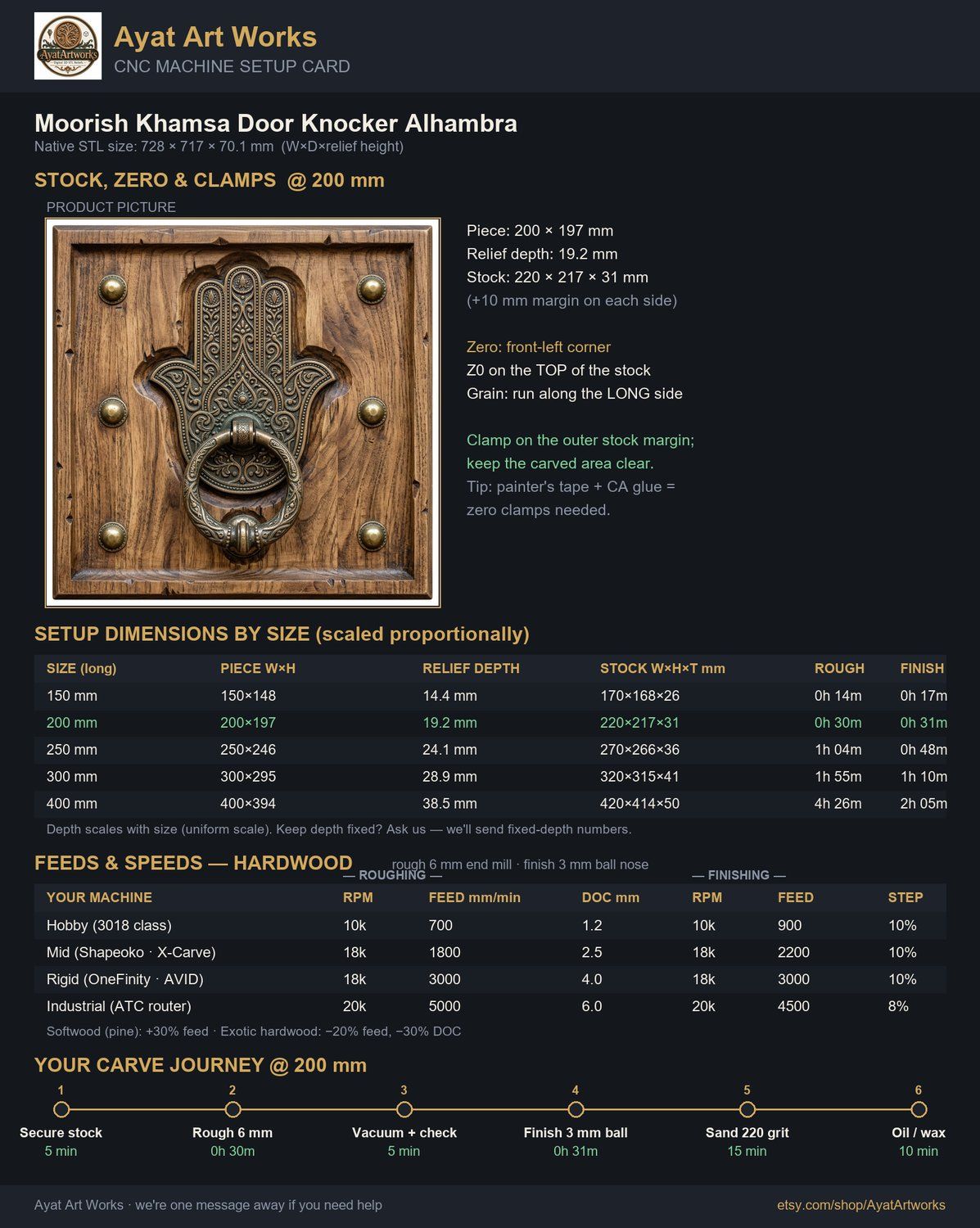 AyatArtworks

Ayat Art Works
CNC MACHINE SETUP CARD

Moorish Khamsa Door Knocker Alhambra
Native STL size: 728 × 717 × 70.1 mm (W×D×relief height)

STOCK, ZERO & CLAMPS @ 200 mm

PRODUCT PICTURE

Piece: 200 × 197 mm
Relief depth: 19.2 mm
Stock: 220 × 217 × 31 mm
(+10 mm margin on each side)

Zero: front-left corner
Z0 on the TOP of the stock
Grain: run along the LONG side

Clamp on the outer stock margin; keep the carved area clear.
Tip: painter's tape + CA glue = zero clamps needed.

SETUP DIMENSIONS BY SIZE (scaled proportionally)

| SIZE (long) | PIECE W×H | RELIEF DEPTH | STOCK W×H×T mm | ROUGH | FINISH |
|---|---|---|---|---|---|
| 150 mm | 150×148 | 14.4 mm | 170×168×26 | 0h 14m | 0h 17m |
| 200 mm | 200×197 | 19.2 mm | 220×217×31 | 0h 30m | 0h 31m |
| 250 mm | 250×246 | 24.1 mm | 270×266×36 | 1h 04m | 0h 48m |
| 300 mm | 300×295 | 28.9 mm | 320×315×41 | 1h 55m | 1h 10m |
| 400 mm | 400×394 | 38.5 mm | 420×414×50 | 4h 26m | 2h 05m |

Depth scales with size (uniform scale). Keep depth fixed? Ask us — we'll send fixed-depth numbers.

FEEDS & SPEEDS — HARDWOOD rough 6 mm end mill · finish 3 mm ball nose

— ROUGHING — — FINISHING —

| YOUR MACHINE | RPM | FEED mm/min | DOC mm | RPM | FEED | STEP |
|---|---|---|---|---|---|---|
| Hobby (3018 class) | 10k | 700 | 1.2 | 10k | 900 | 10% |
| Mid (Shapeoko · X-Carve) | 18k | 1800 | 2.5 | 18k | 2200 | 10% |
| Rigid (OneFinity · AVID) | 18k | 3000 | 4.0 | 18k | 3000 | 10% |
| Industrial (ATC router) | 20k | 5000 | 6.0 | 20k | 4500 | 8% |

Softwood (pine): +30% feed · Exotic hardwood: −20% feed, −30% DOC

YOUR CARVE JOURNEY @ 200 mm

1 Secure stock 5 min
2 Rough 6 mm 0h 30m
3 Vacuum + check 5 min
4 Finish 3 mm ball 0h 31m
5 Sand 220 grit 15 min
6 Oil / wax 10 min

Ayat Art Works · we're one message away if you need help
etsy.com/shop/AyatArtworks